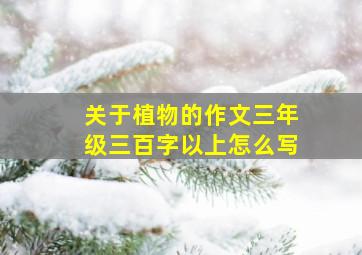 关于植物的作文三年级三百字以上怎么写